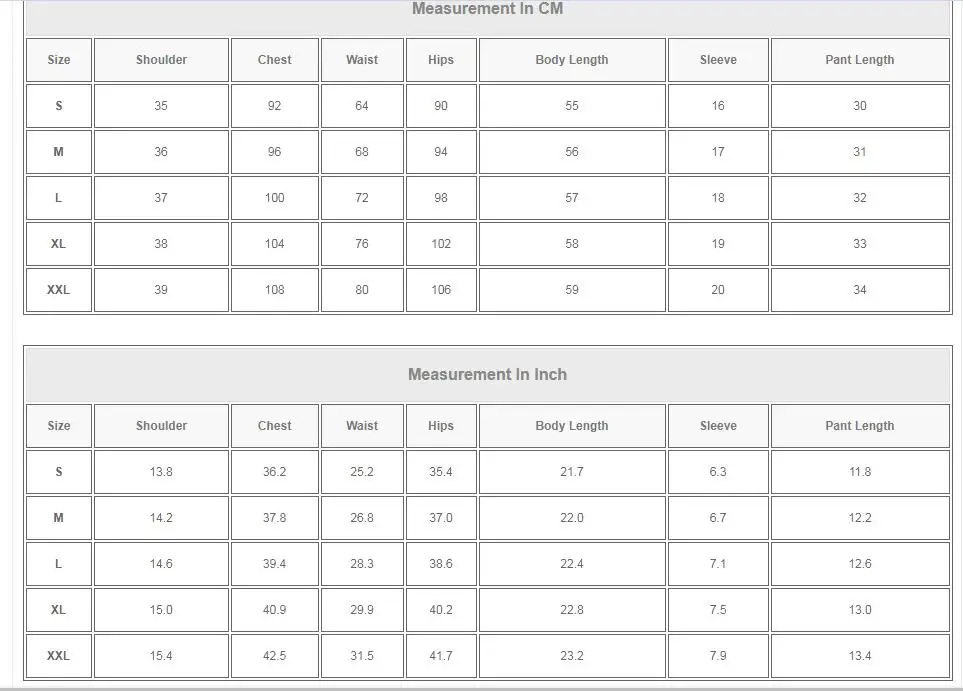 Measurement In CM

| Size | Shoulder | Chest | Waist | Hips | Body Length | Sleeve | Pant Length |
|---|---|---|---|---|---|---|---|
| S | 35 | 92 | 64 | 90 | 55 | 16 | 30 |
| M | 36 | 96 | 68 | 94 | 56 | 17 | 31 |
| L | 37 | 100 | 72 | 98 | 57 | 18 | 32 |
| XL | 38 | 104 | 76 | 102 | 58 | 19 | 33 |
| XXL | 39 | 108 | 80 | 106 | 59 | 20 | 34 |

Measurement In Inch

| Size | Shoulder | Chest | Waist | Hips | Body Length | Sleeve | Pant Length |
|---|---|---|---|---|---|---|---|
| S | 13.8 | 36.2 | 25.2 | 35.4 | 21.7 | 6.3 | 11.8 |
| M | 14.2 | 37.8 | 26.8 | 37.0 | 22.0 | 6.7 | 12.2 |
| L | 14.6 | 39.4 | 28.3 | 38.6 | 22.4 | 7.1 | 12.6 |
| XL | 15.0 | 40.9 | 29.9 | 40.2 | 22.8 | 7.5 | 13.0 |
| XXL | 15.4 | 42.5 | 31.5 | 41.7 | 23.2 | 7.9 | 13.4 |